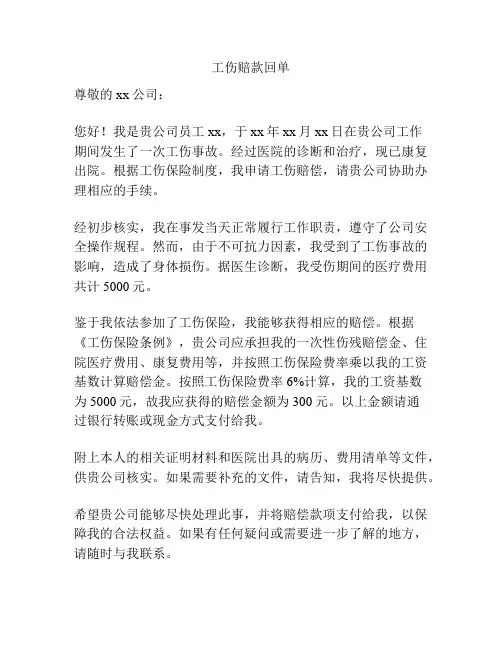 工伤赔款回单

尊敬的 xx 公司：

您好！我是贵公司员工 xx，于 xx 年 xx 月 xx 日在贵公司工作期间发生了一次工伤事故。经过医院的诊断和治疗，现已康复出院。根据工伤保险制度，我申请工伤赔偿，请贵公司协助办理相应的手续。

经初步核实，我在事发当天正常履行工作职责，遵守了公司安全操作规程。然而，由于不可抗力因素，我受到了工伤事故的影响，造成了身体损伤。据医生诊断，我受伤期间的医疗费用共计 5000 元。

鉴于我依法参加了工伤保险，我能够获得相应的赔偿。根据《工伤保险条例》，贵公司应承担我的一次性伤残赔偿金、住院医疗费用、康复费用等，并按照工伤保险费率乘以我的工资基数计算赔偿金。按照工伤保险费率 6%计算，我的工资基数为 5000 元，故我应获得的赔偿金额为 300 元。以上金额请通过银行转账或现金方式支付给我。

附上本人的相关证明材料和医院出具的病历、费用清单等文件，供贵公司核实。如果需要补充的文件，请告知，我将尽快提供。

希望贵公司能够尽快处理此事，并将赔偿款项支付给我，以保障我的合法权益。如果有任何疑问或需要进一步了解的地方，请随时与我联系。